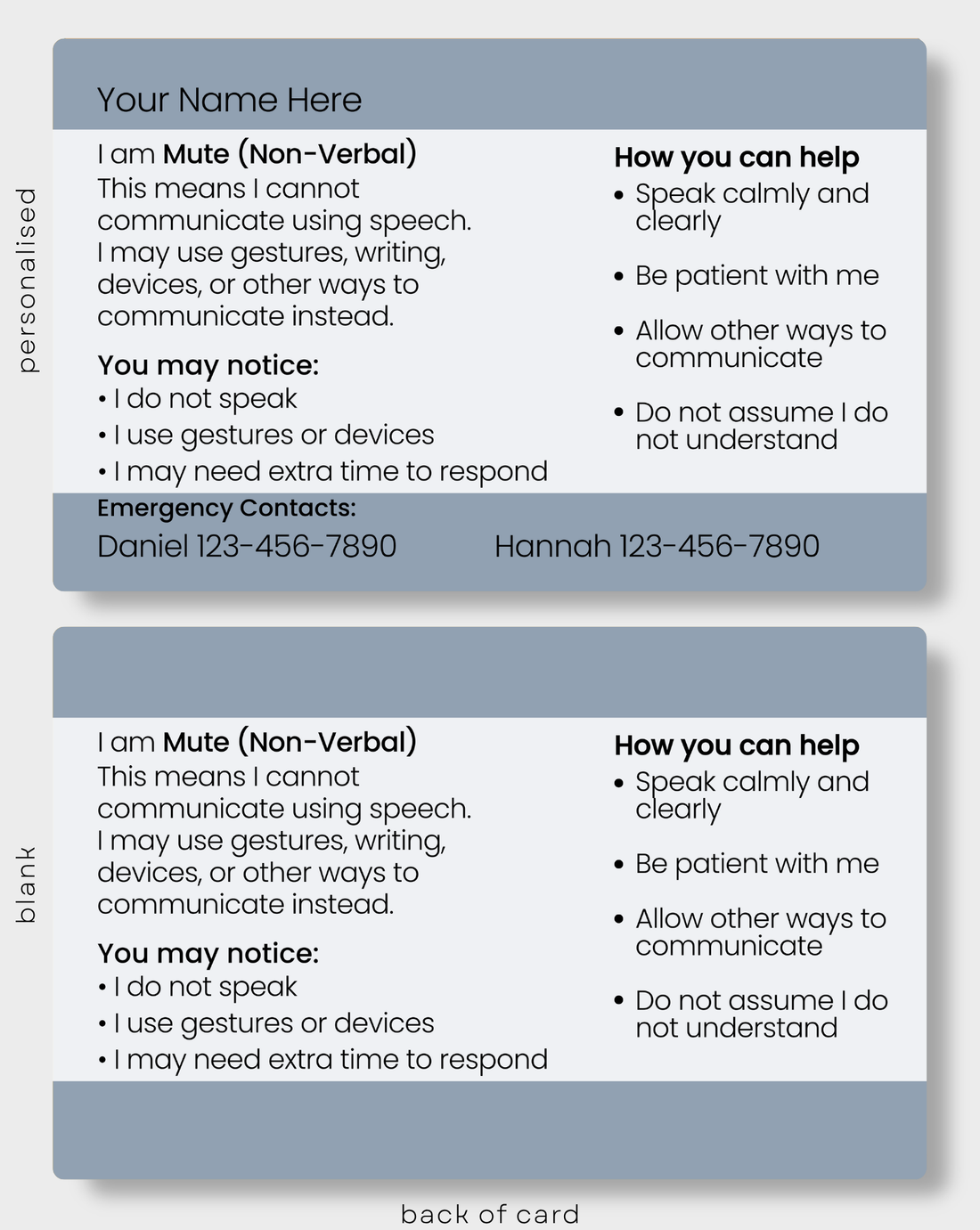 personalised

Your Name Here

I am Mute (Non-Verbal)
This means I cannot communicate using speech. I may use gestures, writing, devices, or other ways to communicate instead.

You may notice:
• I do not speak
• I use gestures or devices
• I may need extra time to respond

How you can help
• Speak calmly and clearly
• Be patient with me
• Allow other ways to communicate
• Do not assume I do not understand

Emergency Contacts:
Daniel 123-456-7890 Hannah 123-456-7890

blank

I am Mute (Non-Verbal)
This means I cannot communicate using speech. I may use gestures, writing, devices, or other ways to communicate instead.

You may notice:
• I do not speak
• I use gestures or devices
• I may need extra time to respond

How you can help
• Speak calmly and clearly
• Be patient with me
• Allow other ways to communicate
• Do not assume I do not understand

back of card